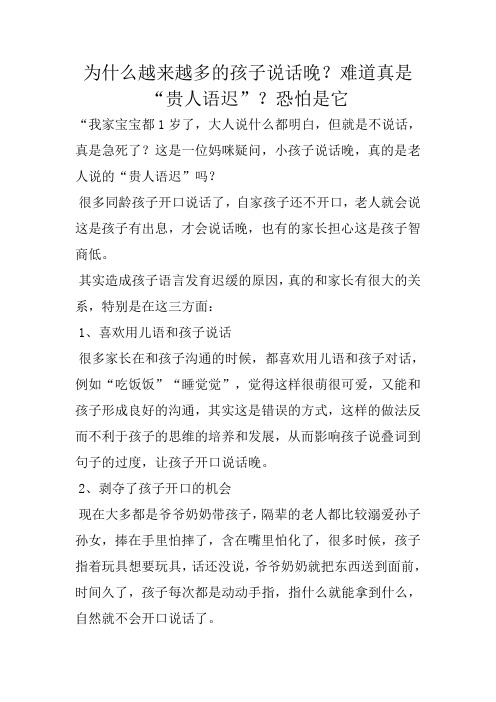 为什么越来越多的孩子说话晚？难道真是“贵人语迟”？恐怕是它

“我家宝宝都1岁了，大人说什么都明白，但就是不说话，真是急死了？这是一位妈咪疑问，小孩子说话晚，真的是老人说的“贵人语迟”吗？

很多同龄孩子开口说话了，自家孩子还不开口，老人就会说这是孩子有出息，才会说话晚，也有的家长担心这是孩子智商低。

其实造成孩子语言发育迟缓的原因，真的和家长有很大的关系，特别是在这三方面：

1、喜欢用儿语和孩子说话

很多家长在和孩子沟通的时候，都喜欢用儿语和孩子对话，例如“吃饭饭”“睡觉觉”，觉得这样很萌很可爱，又能和孩子形成良好的沟通，其实这是错误的方式，这样的做法反而不利于孩子的思维的培养和发展，从而影响孩子说叠词到句子的过度，让孩子开口说话晚。

2、剥夺了孩子开口的机会

现在大多都是爷爷奶奶带孩子，隔辈的老人都比较溺爱孙子孙女，捧在手里怕摔了，含在嘴里怕化了，很多时候，孩子指着玩具想要玩具，话还没说，爷爷奶奶就把东西送到面前，时间久了，孩子每次都是动动手指，指什么就能拿到什么，自然就不会开口说话了。